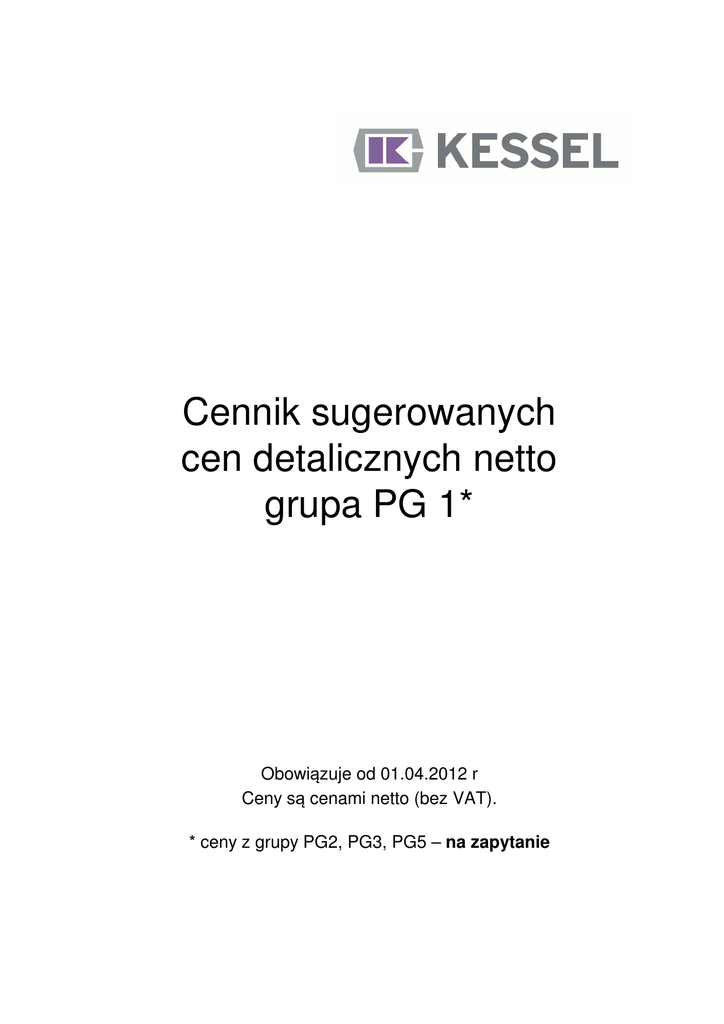 KESSEL

Cennik sugerowanych
cen detalicznych netto
grupa PG 1*

Obowiązuje od 01.04.2012 r
Ceny są cenami netto (bez VAT).

* ceny z grupy PG2, PG3, PG5 – na zapytanie